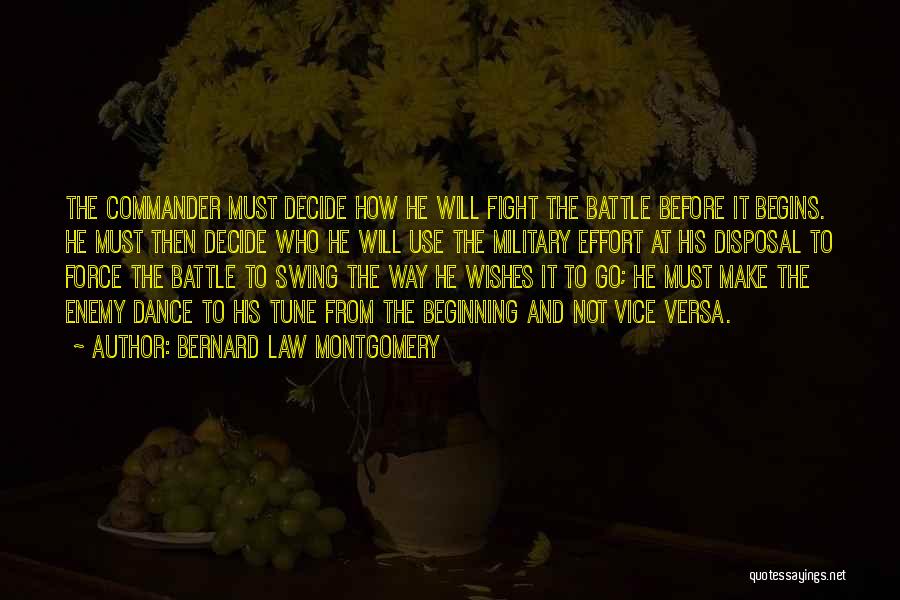 THE COMMANDER MUST DECIDE HOW HE WILL FIGHT THE BATTLE BEFORE IT BEGINS. HE MUST THEN DECIDE WHO HE WILL USE THE MILITARY EFFORT AT HIS DISPOSAL TO FORCE THE BATTLE TO SWING THE WAY HE WISHES IT TO GO; HE MUST MAKE THE ENEMY DANCE TO HIS TUNE FROM THE BEGINNING AND NOT VICE VERSA.

~ AUTHOR: BERNARD LAW MONTGOMERY

quotessayings.net